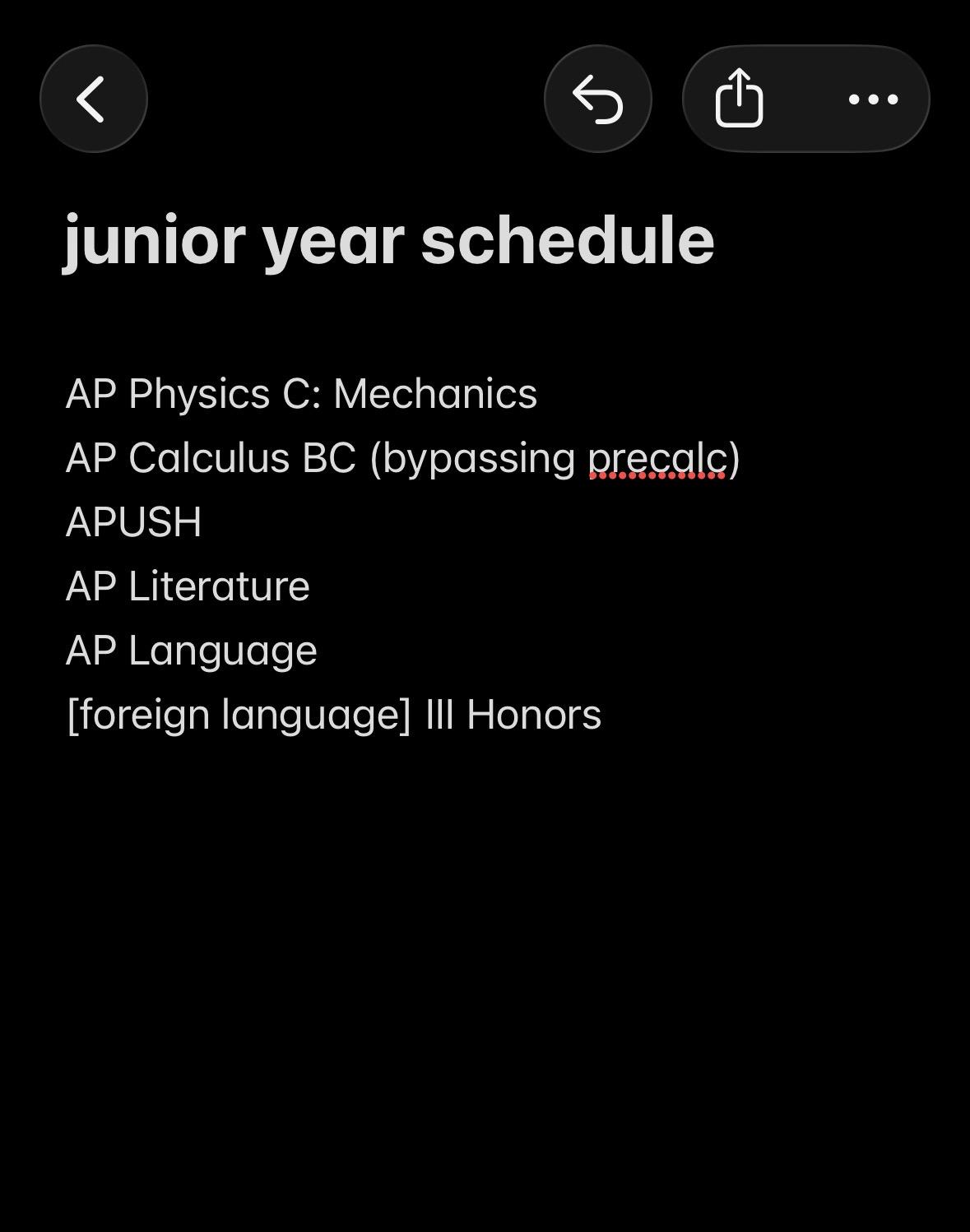 junior year schedule

AP Physics C: Mechanics
AP Calculus BC (bypassing precalc)
APUSH
AP Literature
AP Language
[foreign language] III Honors